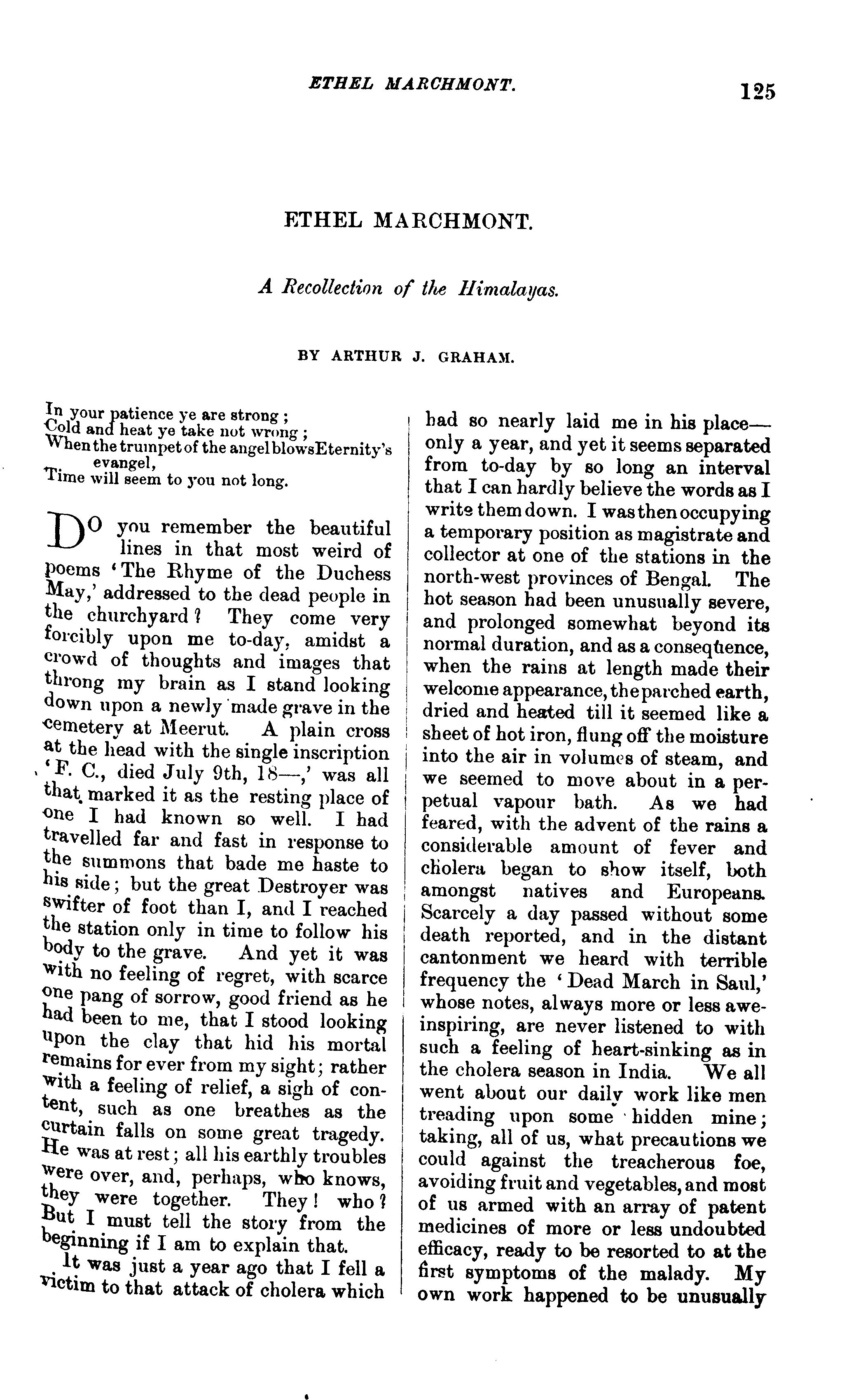 ETHEL MARCHMONT. 125

ETHEL MARCHMONT.

A Recollection of the Himalayas.

BY ARTHUR J. GRAHAM.

In your patience ye are strong;
Cold and heat ye take not wrong;
When the trumpet of the angel blows Eternity's evangel,
Time will seem to you not long.

DO you remember the beautiful lines in that most weird of poems 'The Rhyme of the Duchess May,' addressed to the dead people in the churchyard? They come very forcibly upon me to-day, amidst a crowd of thoughts and images that throng my brain as I stand looking down upon a newly made grave in the cemetery at Meerut. A plain cross at the head with the single inscription 'F. C., died July 9th, 18—,' was all that marked it as the resting place of one I had known so well. I had travelled far and fast in response to the summons that bade me haste to his side; but the great Destroyer was swifter of foot than I, and I reached the station only in time to follow his body to the grave. And yet it was with no feeling of regret, with scarce one pang of sorrow, good friend as he had been to me, that I stood looking upon the clay that hid his mortal remains for ever from my sight; rather with a feeling of relief, a sigh of content, such as one breathes as the curtain falls on some great tragedy. He was at rest; all his earthly troubles were over, and, perhaps, who knows, they were together. They! who? But I must tell the story from the beginning if I am to explain that.

It was just a year ago that I fell a victim to that attack of cholera which had so nearly laid me in his place—only a year, and yet it seems separated from to-day by so long an interval that I can hardly believe the words as I write them down. I was then occupying a temporary position as magistrate and collector at one of the stations in the north-west provinces of Bengal. The hot season had been unusually severe, and prolonged somewhat beyond its normal duration, and as a consequence, when the rains at length made their welcome appearance, the parched earth, dried and heated till it seemed like a sheet of hot iron, flung off the moisture into the air in volumes of steam, and we seemed to move about in a perpetual vapour bath. As we had feared, with the advent of the rains a considerable amount of fever and cholera began to show itself, both amongst natives and Europeans. Scarcely a day passed without some death reported, and in the distant cantonment we heard with terrible frequency the 'Dead March in Saul,' whose notes, always more or less awe-inspiring, are never listened to with such a feeling of heart-sinking as in the cholera season in India. We all went about our daily work like men treading upon some hidden mine; taking, all of us, what precautions we could against the treacherous foe, avoiding fruit and vegetables, and most of us armed with an array of patent medicines of more or less undoubted efficacy, ready to be resorted to at the first symptoms of the malady. My own work happened to be unusually